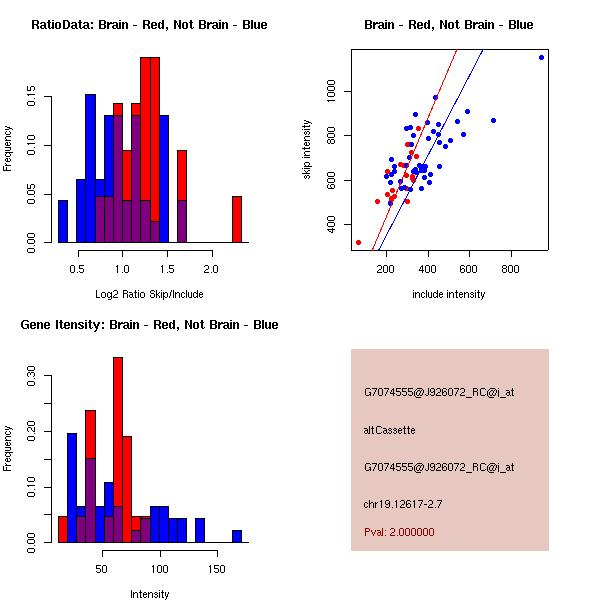 RatioData: Brain - Red, Not Brain - Blue

Frequency

0.00
0.05
0.10
0.15

0.5
1.0
1.5
2.0

Log2 Ratio Skip/Include

Brain - Red, Not Brain - Blue

skip intensity

400
600
800
1000

200
400
600
800

include intensity

Gene Itensity: Brain - Red, Not Brain - Blue

Frequency

0.00
0.10
0.20
0.30

50
100
150

Intensity

G7074555@J926072_RC@i_at

altCassette

G7074555@J926072_RC@i_at

chr19.12617-2.7

Pval: 2.000000